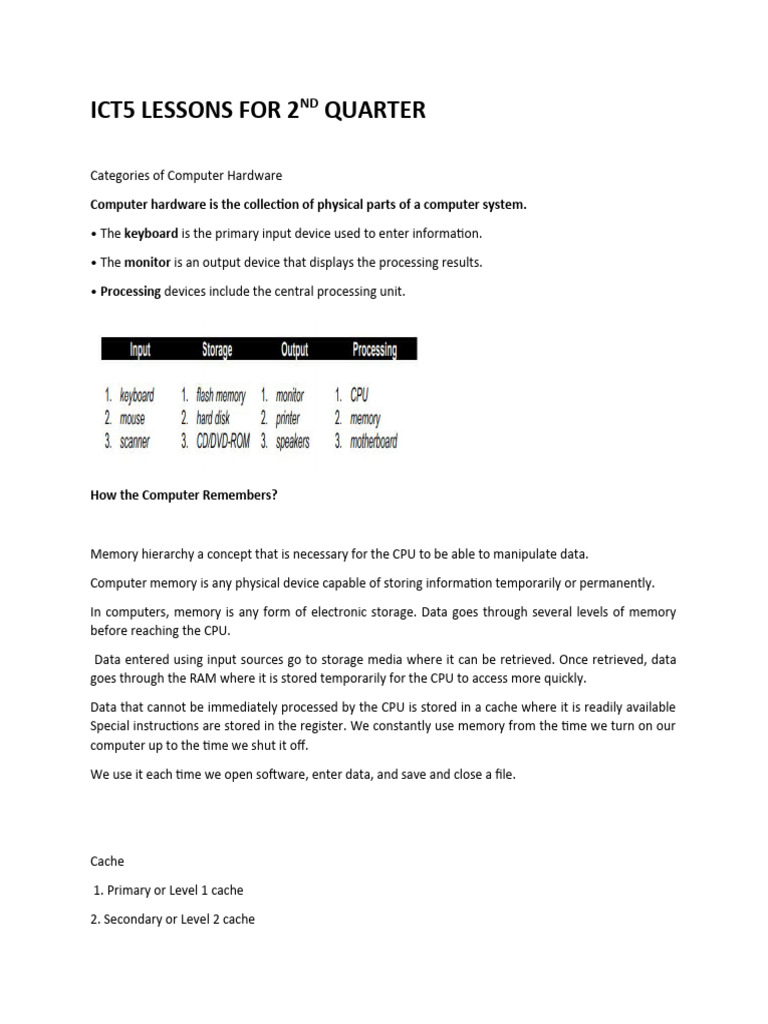 ICT5 LESSONS FOR 2$^{ND}$ QUARTER

Categories of Computer Hardware

Computer hardware is the collection of physical parts of a computer system.

• The keyboard is the primary input device used to enter information.

• The monitor is an output device that displays the processing results.

• Processing devices include the central processing unit.

| Input | Storage | Output | Processing |
|---|---|---|---|
| 1. keyboard | 1. flash memory | 1. monitor | 1. CPU |
| 2. mouse | 2. hard disk | 2. printer | 2. memory |
| 3. scanner | 3. CD/DVD-ROM | 3. speakers | 3. motherboard |

How the Computer Remembers?

Memory hierarchy a concept that is necessary for the CPU to be able to manipulate data.

Computer memory is any physical device capable of storing information temporarily or permanently.

In computers, memory is any form of electronic storage. Data goes through several levels of memory before reaching the CPU.

Data entered using input sources go to storage media where it can be retrieved. Once retrieved, data goes through the RAM where it is stored temporarily for the CPU to access more quickly.

Data that cannot be immediately processed by the CPU is stored in a cache where it is readily available Special instructions are stored in the register. We constantly use memory from the time we turn on our computer up to the time we shut it off.

We use it each time we open software, enter data, and save and close a file.

Cache

1. Primary or Level 1 cache

2. Secondary or Level 2 cache